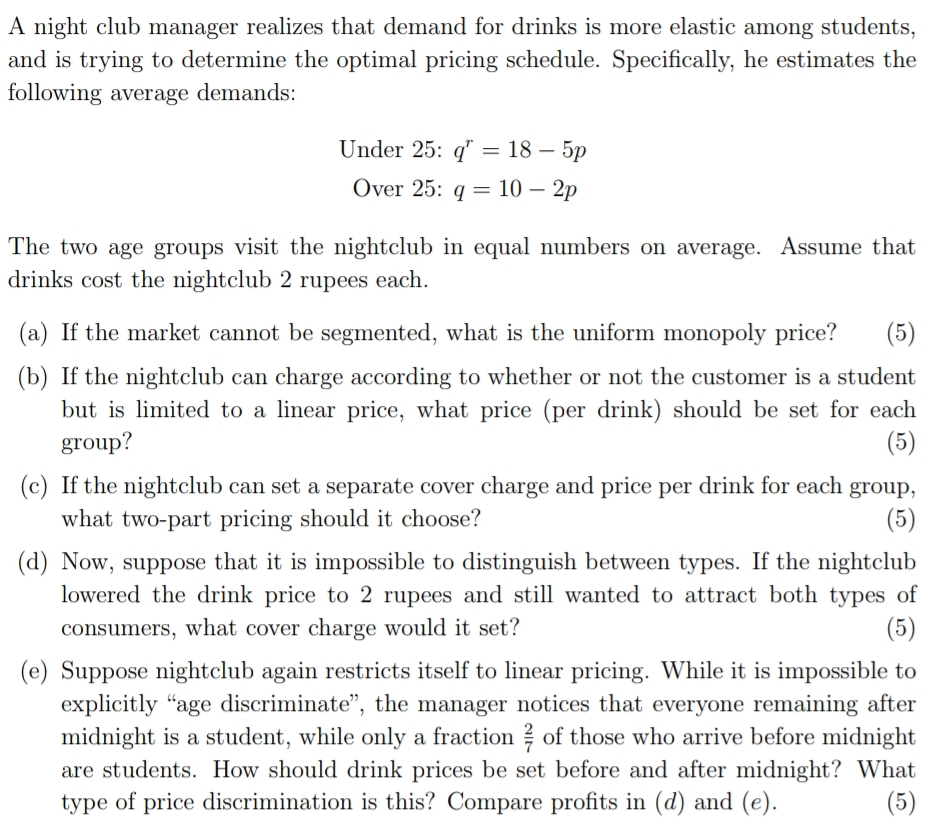 A night club manager realizes that demand for drinks is more elastic among students, and is trying to determine the optimal pricing schedule. Specifically, he estimates the following average demands:

Under 25: $q^r = 18 - 5p$
Over 25: $q = 10 - 2p$

The two age groups visit the nightclub in equal numbers on average. Assume that drinks cost the nightclub 2 rupees each.

(a) If the market cannot be segmented, what is the uniform monopoly price? (5)

(b) If the nightclub can charge according to whether or not the customer is a student but is limited to a linear price, what price (per drink) should be set for each group? (5)

(c) If the nightclub can set a separate cover charge and price per drink for each group, what two-part pricing should it choose? (5)

(d) Now, suppose that it is impossible to distinguish between types. If the nightclub lowered the drink price to 2 rupees and still wanted to attract both types of consumers, what cover charge would it set? (5)

(e) Suppose nightclub again restricts itself to linear pricing. While it is impossible to explicitly "age discriminate", the manager notices that everyone remaining after midnight is a student, while only a fraction $\frac{2}{7}$ of those who arrive before midnight are students. How should drink prices be set before and after midnight? What type of price discrimination is this? Compare profits in $(d)$ and $(e)$. (5)